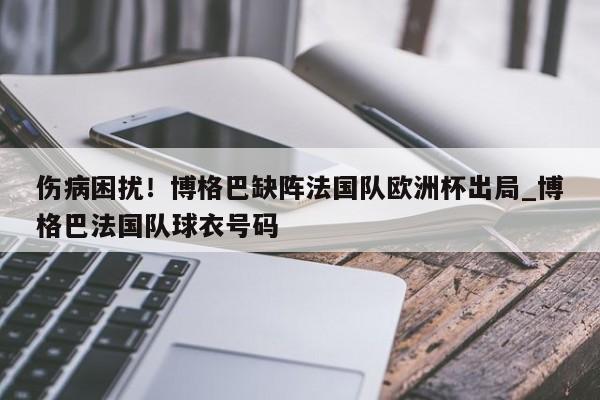 伤病困扰！博格巴缺阵法国队欧洲杯出局_博格巴法国队球衣号码